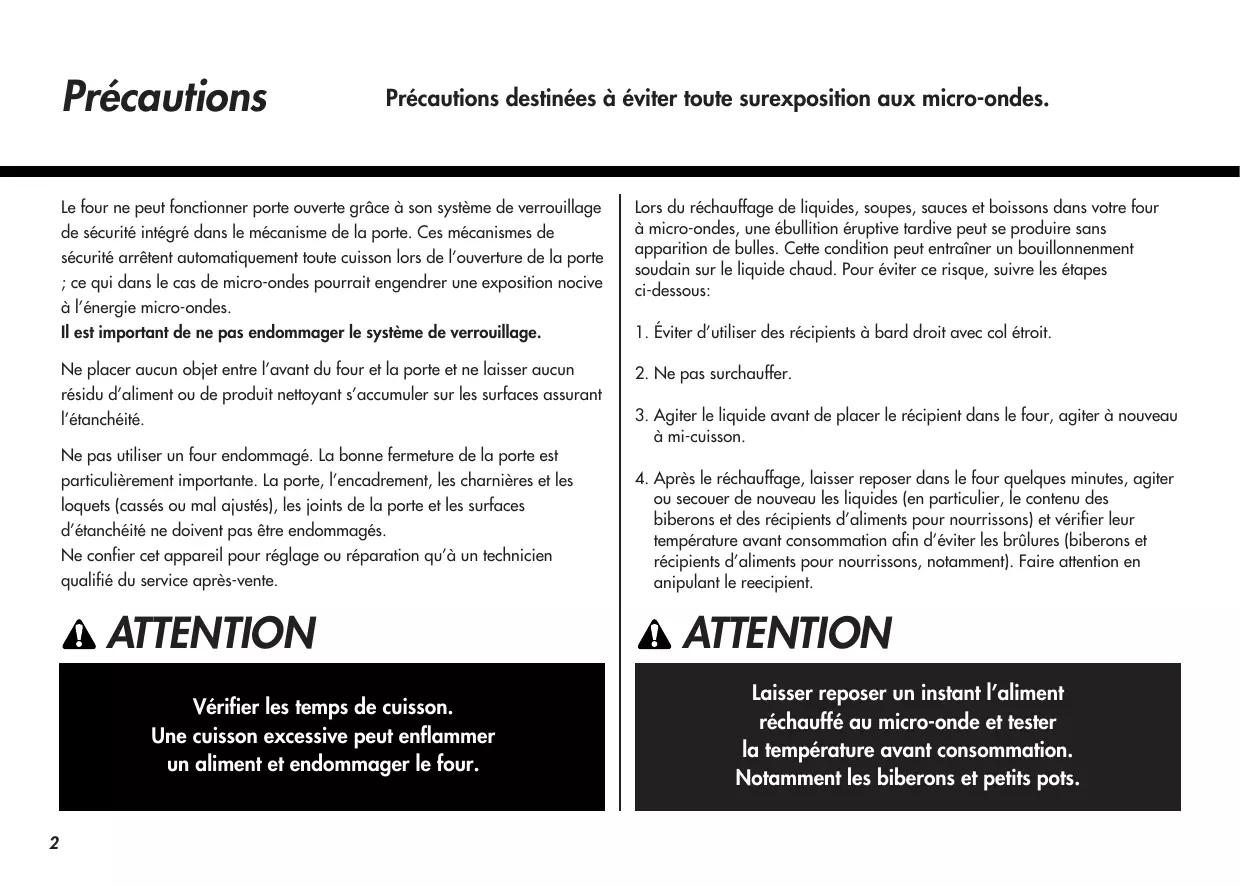 Précautions

Précautions destinées à éviter toute surexposition aux micro-ondes.

Le four ne peut fonctionner porte ouverte grâce à son système de verrouillage de sécurité intégré dans le mécanisme de la porte. Ces mécanismes de sécurité arrêtent automatiquement toute cuisson lors de l'ouverture de la porte ; ce qui dans le cas de micro-ondes pourrait engendrer une exposition nocive à l'énergie micro-ondes.
Il est important de ne pas endommager le système de verrouillage.

Ne placer aucun objet entre l'avant du four et la porte et ne laisser aucun résidu d'aliment ou de produit nettoyant s'accumuler sur les surfaces assurant l'étanchéité.

Ne pas utiliser un four endommagé. La bonne fermeture de la porte est particulièrement importante. La porte, l'encadrement, les charnières et les loquets (cassés ou mal ajustés), les joints de la porte et les surfaces d'étanchéité ne doivent pas être endommagés.
Ne confier cet appareil pour réglage ou réparation qu'à un technicien qualifié du service après-vente.

ATTENTION

Vérifier les temps de cuisson.
Une cuisson excessive peut enflammer un aliment et endommager le four.

Lors du réchauffage de liquides, soupes, sauces et boissons dans votre four à micro-ondes, une ébullition éruptive tardive peut se produire sans apparition de bulles. Cette condition peut entraîner un bouillonnenment soudain sur le liquide chaud. Pour éviter ce risque, suivre les étapes ci-dessous:

1. Éviter d'utiliser des récipients à bard droit avec col étroit.

2. Ne pas surchauffer.

3. Agiter le liquide avant de placer le récipient dans le four, agiter à nouveau à mi-cuisson.

4. Après le réchauffage, laisser reposer dans le four quelques minutes, agiter ou secouer de nouveau les liquides (en particulier, le contenu des biberons et des récipients d'aliments pour nourrissons) et vérifier leur température avant consommation afin d'éviter les brûlures (biberons et récipients d'aliments pour nourrissons, notamment). Faire attention en anipulant le reecipient.

ATTENTION

Laisser reposer un instant l'aliment réchauffé au micro-onde et tester la température avant consommation. Notamment les biberons et petits pots.

2